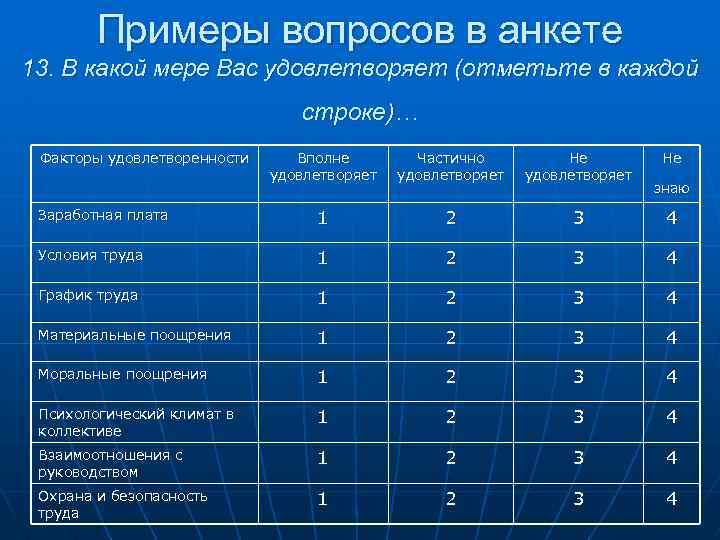 Примеры вопросов в анкете

13. В какой мере Вас удовлетворяет (отметьте в каждой строке)…

| Факторы удовлетворенности | Вполне удовлетворяет | Частично удовлетворяет | Не удовлетворяет | Не знаю |
|---|---|---|---|---|
| Заработная плата | 1 | 2 | 3 | 4 |
| Условия труда | 1 | 2 | 3 | 4 |
| График труда | 1 | 2 | 3 | 4 |
| Материальные поощрения | 1 | 2 | 3 | 4 |
| Моральные поощрения | 1 | 2 | 3 | 4 |
| Психологический климат в коллективе | 1 | 2 | 3 | 4 |
| Взаимоотношения с руководством | 1 | 2 | 3 | 4 |
| Охрана и безопасность труда | 1 | 2 | 3 | 4 |